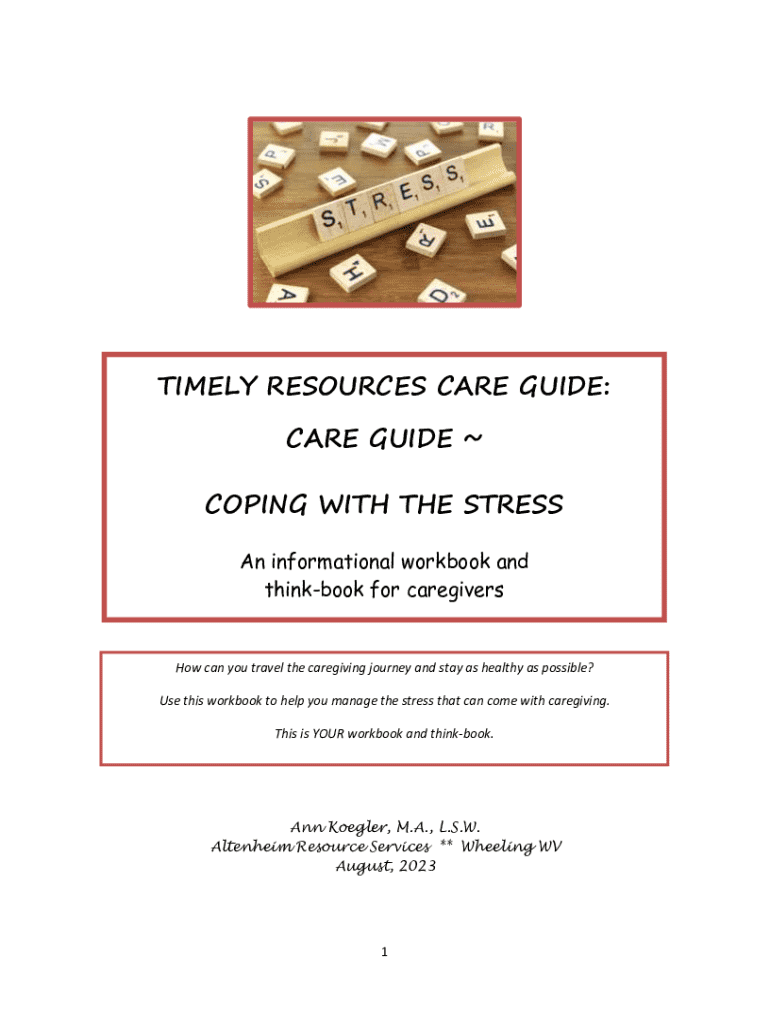 STRESS

TIMELY RESOURCES CARE GUIDE:

CARE GUIDE ~

COPING WITH THE STRESS

An informational workbook and think-book for caregivers

How can you travel the caregiving journey and stay as healthy as possible?

Use this workbook to help you manage the stress that can come with caregiving.

This is YOUR workbook and think-book.

Ann Koegler, M.A., L.S.W.
Altenheim Resource Services ** Wheeling WV
August, 2023

1